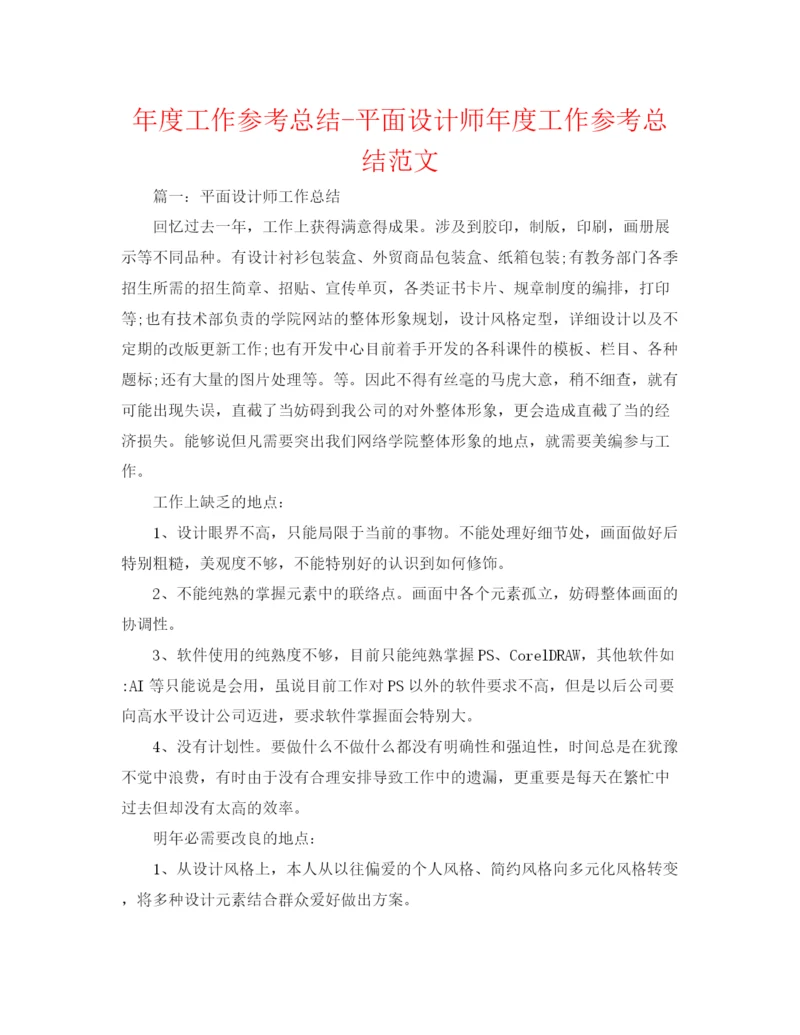 年度工作参考总结-平面设计师年度工作参考总结范文

篇一：平面设计师工作总结

回忆过去一年，工作上获得满意得成果。涉及到胶印，制版，印刷，画册展示等不同品种。有设计衬衫包装盒、外贸商品包装盒、纸箱包装;有教务部门各季招生所需的招生简章、招贴、宣传单页，各类证书卡片、规章制度的编排，打印等;也有技术部负责的学院网站的整体形象规划，设计风格定型，详细设计以及不定期的改版更新工作;也有开发中心目前着手开发的各科课件的模板、栏目、各种题标;还有大量的图片处理等。等。因此不得有丝毫的马虎大意，稍不细查，就有可能出现失误，直截了当妨碍到我公司的对外整体形象，更会造成直截了当的经济损失。能够说但凡需要突出我们网络学院整体形象的地点，就需要美编参与工作。

工作上缺乏的地点：

1、设计眼界不高，只能局限于当前的事物。不能处理好细节处，画面做好后特别粗糙，美观度不够，不能特别好的认识到如何修饰。

2、不能纯熟的掌握元素中的联络点。画面中各个元素孤立，妨碍整体画面的协调性。

3、软件使用的纯熟度不够，目前只能纯熟掌握PS、CorelDRAW，其他软件如:AI等只能说是会用，虽说目前工作对PS以外的软件要求不高，但是以后公司要向高水平设计公司迈进，要求软件掌握面会特别大。

4、没有计划性。要做什么不做什么都没有明确性和强迫性，时间总是在犹豫不觉中浪费，有时由于没有合理安排导致工作中的遗漏，更重要是每天在繁忙中过去但却没有太高的效率。

明年必需要改良的地点：

1、从设计风格上，本人从以往偏爱的个人风格、简约风格向多元化风格转变，将多种设计元素结合群众爱好做出方案。